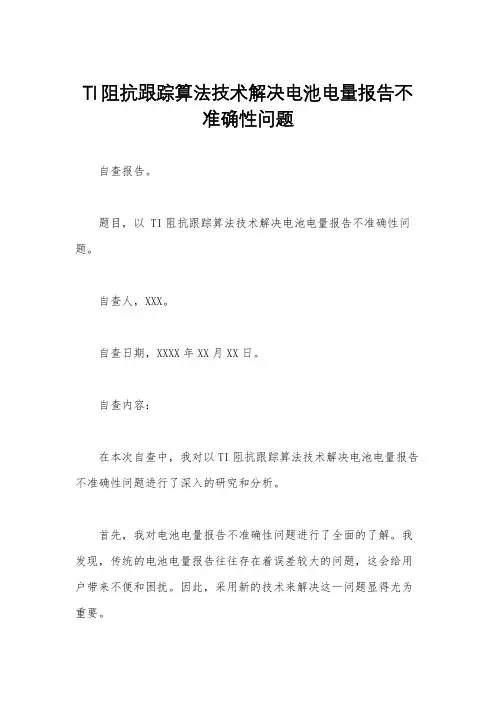 TI阻抗跟踪算法技术解决电池电量报告不准确性问题

自查报告。

题目，以 TI 阻抗跟踪算法技术解决电池电量报告不准确性问题。

自查人，XXX。

自查日期，XXXX 年 XX 月 XX 日。

自查内容：

在本次自查中，我对以 TI 阻抗跟踪算法技术解决电池电量报告不准确性问题进行了深入的研究和分析。

首先，我对电池电量报告不准确性问题进行了全面的了解。我发现，传统的电池电量报告往往存在着误差较大的问题，这会给用户带来不便和困扰。因此，采用新的技术来解决这一问题显得尤为重要。